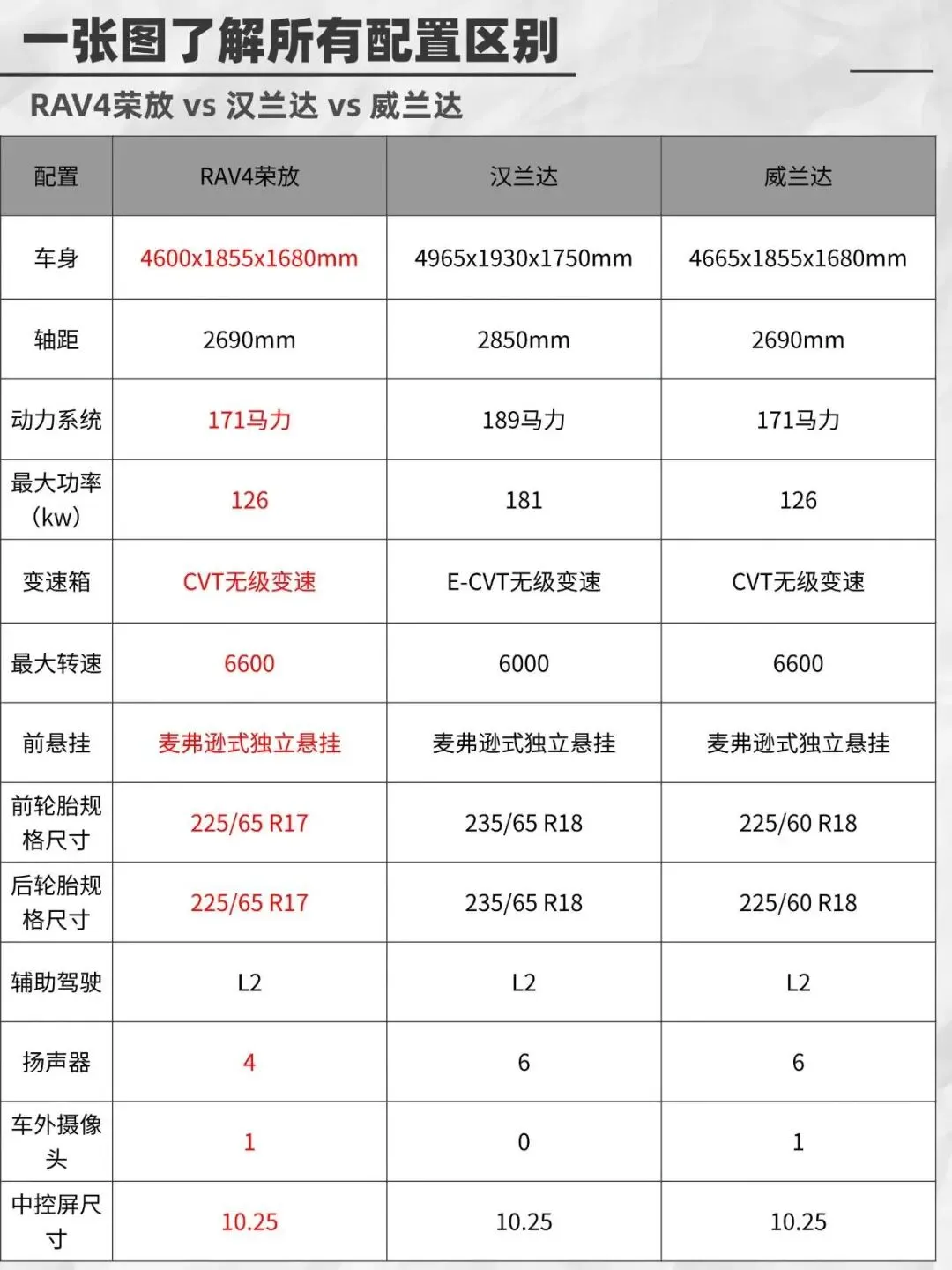 一张图了解所有配置区别

RAV4荣放 vs 汉兰达 vs 威兰达

| 配置 | RAV4荣放 | 汉兰达 | 威兰达 |
|---|---|---|---|
| 车身 | 4600x1855x1680mm | 4965x1930x1750mm | 4665x1855x1680mm |
| 轴距 | 2690mm | 2850mm | 2690mm |
| 动力系统 | 171马力 | 189马力 | 171马力 |
| 最大功率（kw） | 126 | 181 | 126 |
| 变速箱 | CVT无级变速 | E-CVT无级变速 | CVT无级变速 |
| 最大转速 | 6600 | 6000 | 6600 |
| 前悬挂 | 麦弗逊式独立悬挂 | 麦弗逊式独立悬挂 | 麦弗逊式独立悬挂 |
| 前轮胎规格尺寸 | 225/65 R17 | 235/65 R18 | 225/60 R18 |
| 后轮胎规格尺寸 | 225/65 R17 | 235/65 R18 | 225/60 R18 |
| 辅助驾驶 | L2 | L2 | L2 |
| 扬声器 | 4 | 6 | 6 |
| 车外摄像头 | 1 | 0 | 1 |
| 中控屏尺寸 | 10.25 | 10.25 | 10.25 |